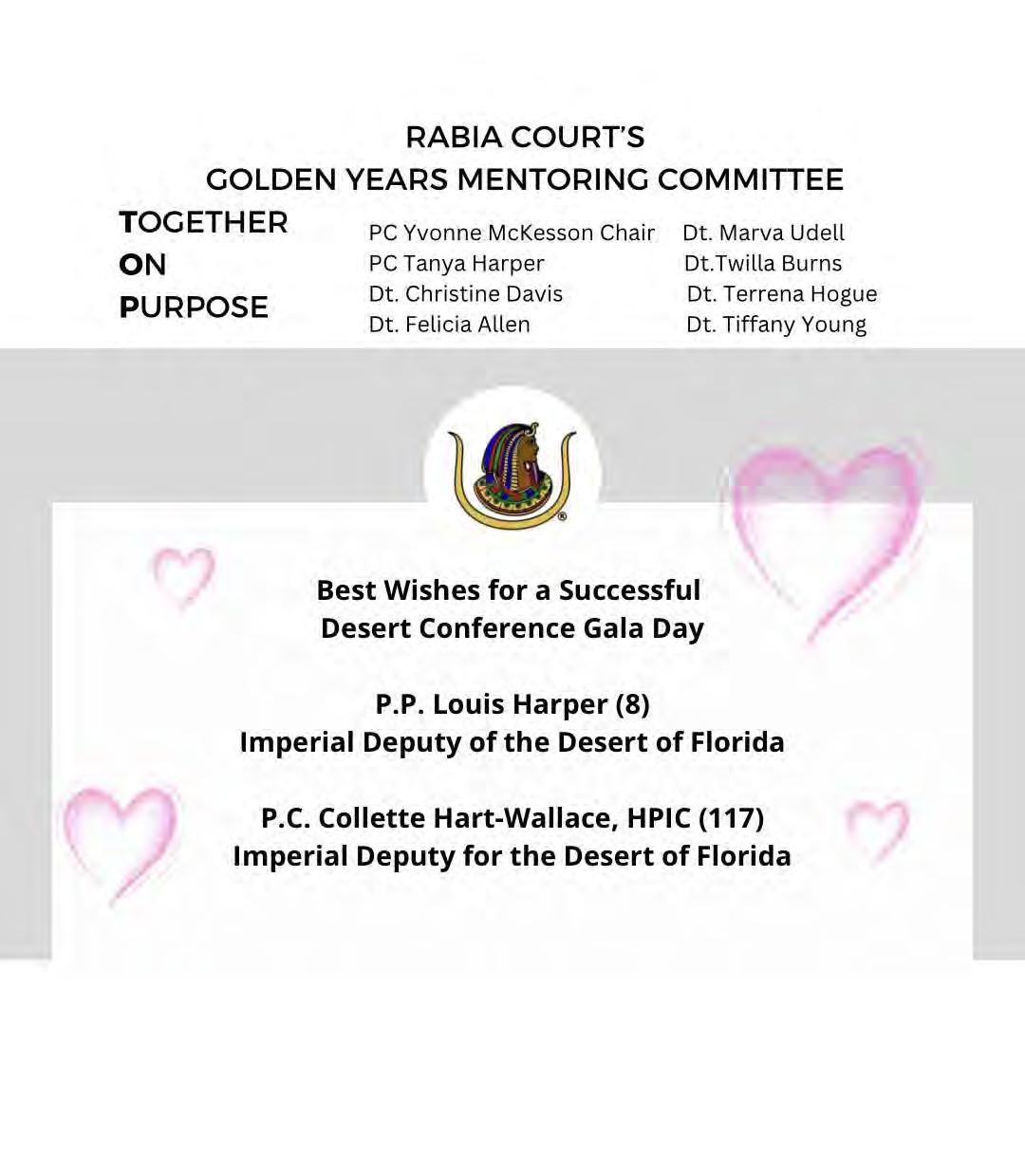 RABIA COURT'S
GOLDEN YEARS MENTORING COMMITTEE

TOGETHER
ON
PURPOSE

PC Yvonne McKesson Chair
PC Tanya Harper
Dt. Christine Davis
Dt. Felicia Allen

Dt. Marva Udell
Dt.Twilla Burns
Dt. Terrena Hogue
Dt. Tiffany Young

Best Wishes for a Successful Desert Conference Gala Day

P.P. Louis Harper (8)
Imperial Deputy of the Desert of Florida

P.C. Collette Hart-Wallace, HPIC (117)
Imperial Deputy for the Desert of Florida